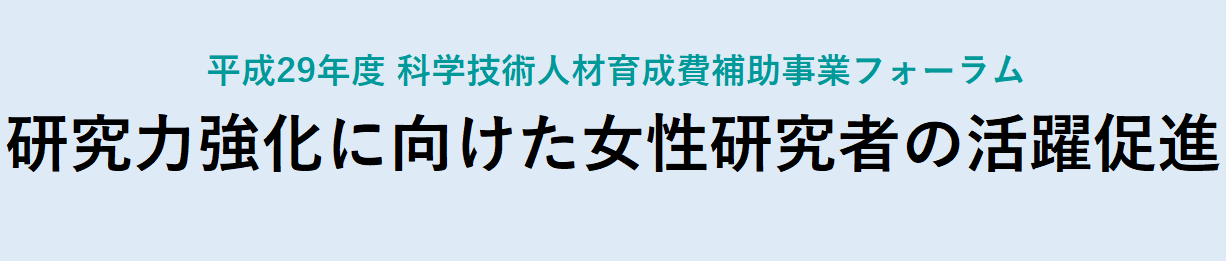 平成29年度 科学技術人材育成費補助事業フォーラム

研究力強化に向けた女性研究者の活躍促進